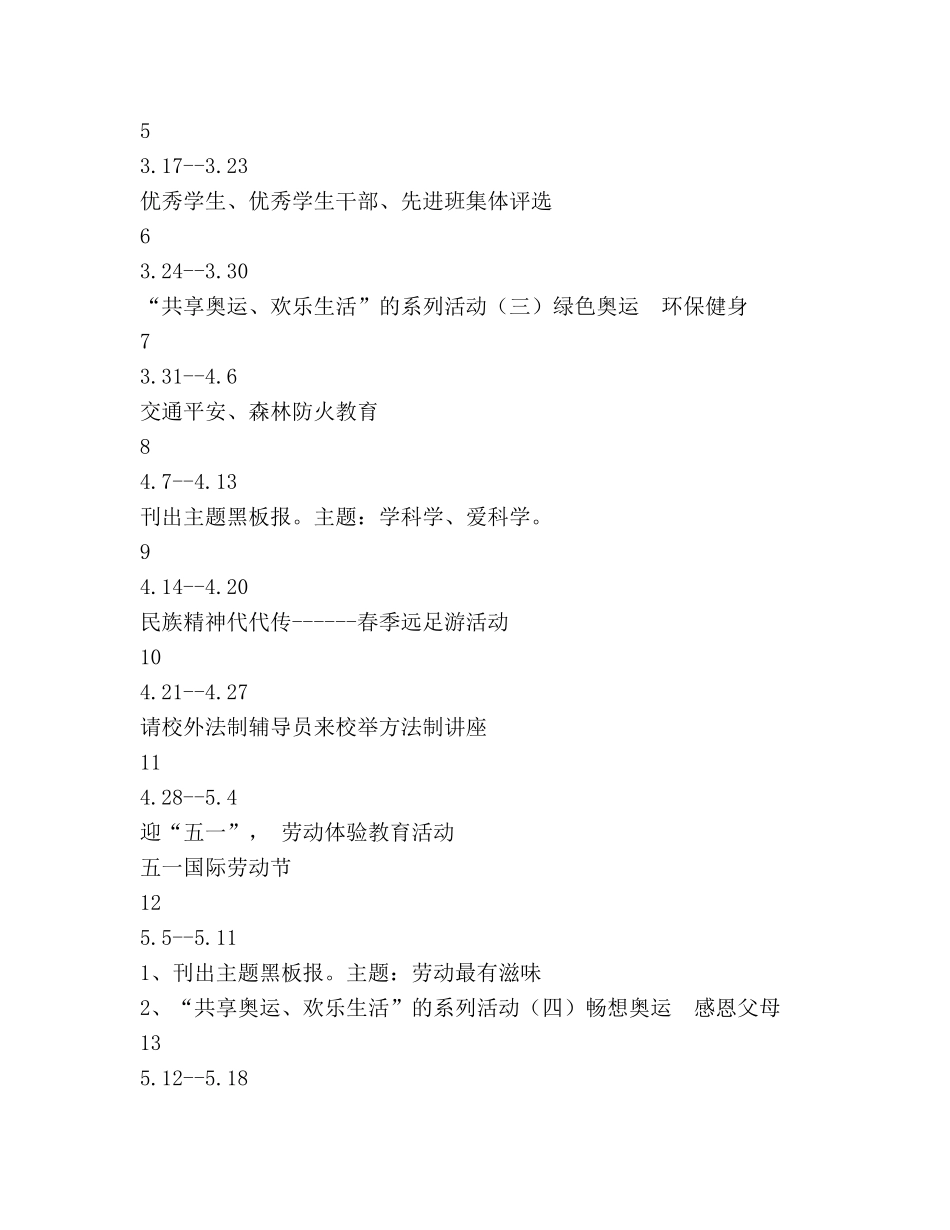 5
3.17--3.23
优秀学生、优秀学生干部、先进班集体评选
6
3.24--3.30
“共享奥运、欢乐生活”的系列活动（三）绿色奥运　环保健身
7
3.31--4.6
交通平安、森林防火教育
8
4.7--4.13
刊出主题黑板报。主题：学科学、爱科学。
9
4.14--4.20
民族精神代代传------春季远足游活动
10
4.21--4.27
请校外法制辅导员来校举方法制讲座
11
4.28--5.4
迎“五一”，　劳动体验教育活动
五一国际劳动节
12
5.5--5.11
1、刊出主题黑板报。主题：劳动最有滋味
2、“共享奥运、欢乐生活”的系列活动（四）畅想奥运　感恩父母
13
5.12--5.18